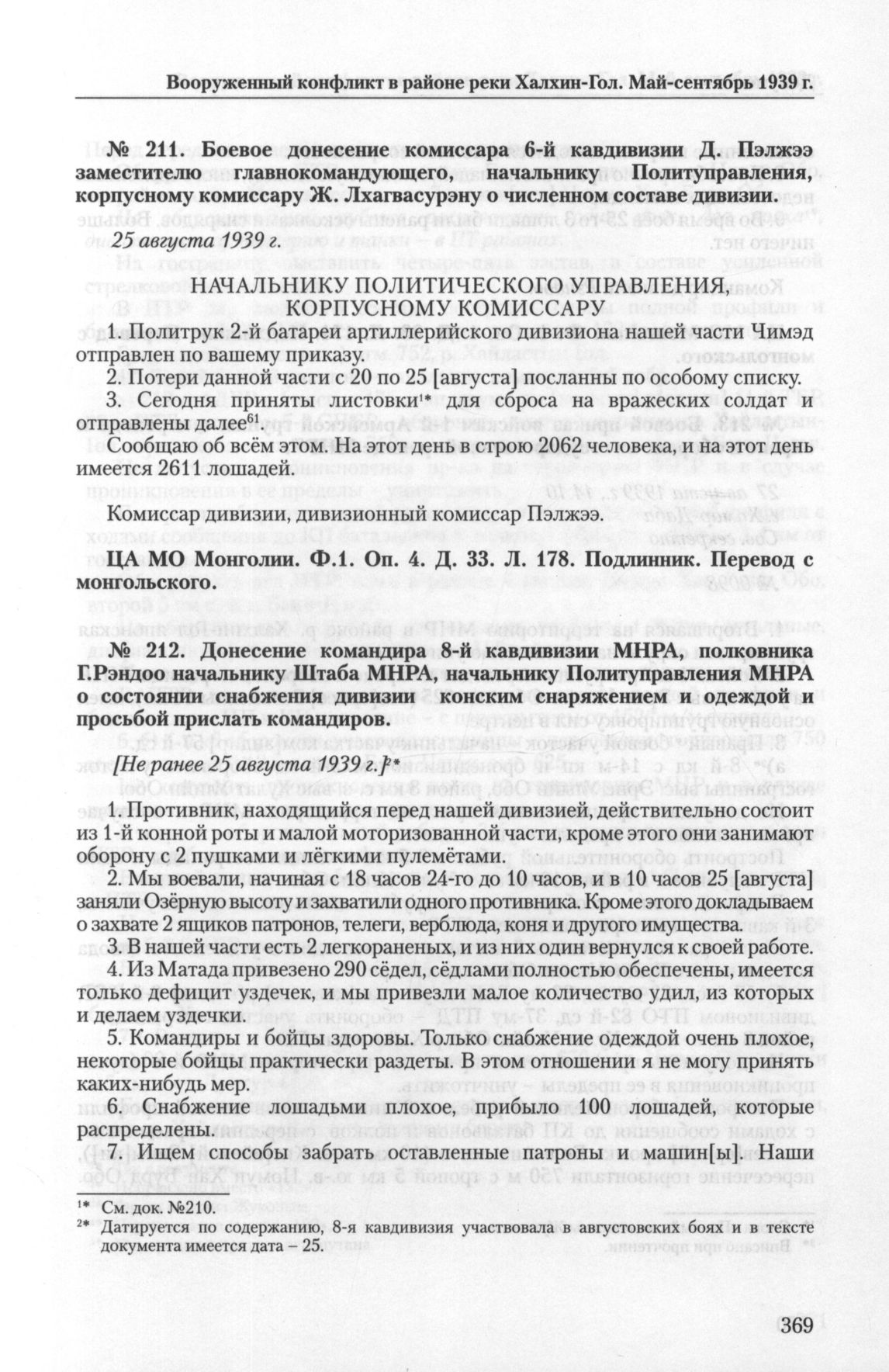 Вооруженный конфликт в районе реки Халхин-Гол. Май-сентябрь 1939 г.

№ 211. Боевое донесение комиссара 6-й кавдивизии Д. Пэлжээ заместителю главнокомандующего, начальнику Политуправления, корпусному комиссару Ж. Лхагвасурэну о численном составе дивизии.

25 августа 1939 г.

НАЧАЛЬНИКУ ПОЛИТИЧЕСКОГО УПРАВЛЕНИЯ, КОРПУСНОМУ КОМИССАРУ

1. Политрук 2-й батареи артиллерийского дивизиона нашей части Чимэд отправлен по вашему приказу.

2. Потери данной части с 20 по 25 [августа] посланны по особому списку.

3. Сегодня приняты листовки$^{1*}$ для сброса на вражеских солдат и отправлены далее$^{61}$.

Сообщаю об всём этом. На этот день в строю 2062 человека, и на этот день имеется 2611 лошадей.

Комиссар дивизии, дивизионный комиссар Пэлжээ.

ЦА МО Монголии. Ф.1. Оп. 4. Д. 33. Л. 178. Подлинник. Перевод с монгольского.

№ 212. Донесение командира 8-й кавдивизии МНРА, полковника Г.Рэндоо начальнику Штаба МНРА, начальнику Политуправления МНРА о состоянии снабжения дивизии конским снаряжением и одеждой и просьбой прислать командиров.

[Не ранее 25 августа 1939 г.]$^{2*}$

1. Противник, находящийся перед нашей дивизией, действительно состоит из 1-й конной роты и малой моторизованной части, кроме этого они занимают оборону с 2 пушками и лёгкими пулемётами.

2. Мы воевали, начиная с 18 часов 24-го до 10 часов, и в 10 часов 25 [августа] заняли Озёрную высоту и захватили одного противника. Кроме этого докладываем о захвате 2 ящиков патронов, телеги, верблюда, коня и другого имущества.

3. В нашей части есть 2 легкораненых, и из них один вернулся к своей работе.

4. Из Матада привезено 290 сёдел, сёдлами полностью обеспечены, имеется только дефицит уздечек, и мы привезли малое количество удил, из которых и делаем уздечки.

5. Командиры и бойцы здоровы. Только снабжение одеждой очень плохое, некоторые бойцы практически раздеты. В этом отношении я не могу принять каких-нибудь мер.

6. Снабжение лошадьми плохое, прибыло 100 лошадей, которые распределены.

7. Ищем способы забрать оставленные патроны и машин[ы]. Наши

$^{1*}$ См. док. №210.
$^{2*}$ Датируется по содержанию, 8-я кавдивизия участвовала в августовских боях и в тексте документа имеется дата – 25.

369